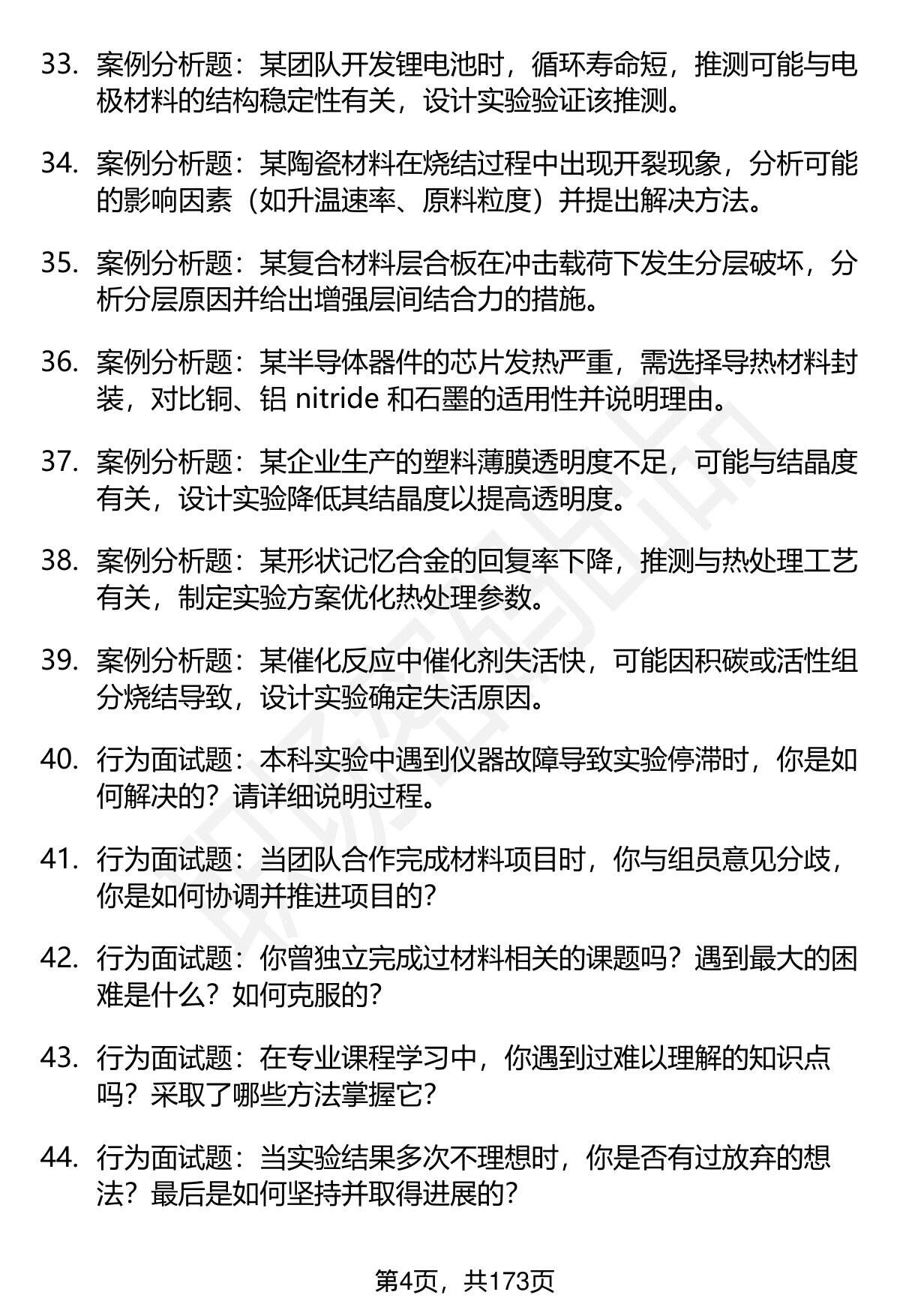 33. 案例分析题：某团队开发锂电池时，循环寿命短，推测可能与电极材料的结构稳定性有关，设计实验验证该推测。

34. 案例分析题：某陶瓷材料在烧结过程中出现开裂现象，分析可能的影响因素（如升温速率、原料粒度）并提出解决方法。

35. 案例分析题：某复合材料层合板在冲击载荷下发生分层破坏，分析分层原因并给出增强层间结合力的措施。

36. 案例分析题：某半导体器件的芯片发热严重，需选择导热材料封装，对比铜、铝 nitride 和石墨的适用性并说明理由。

37. 案例分析题：某企业生产的塑料薄膜透明度不足，可能与结晶度有关，设计实验降低其结晶度以提高透明度。

38. 案例分析题：某形状记忆合金的回复率下降，推测与热处理工艺有关，制定实验方案优化热处理参数。

39. 案例分析题：某催化反应中催化剂失活快，可能因积碳或活性组分烧结导致，设计实验确定失活原因。

40. 行为面试题：本科实验中遇到仪器故障导致实验停滞时，你是如何解决的？请详细说明过程。

41. 行为面试题：当团队合作完成材料项目时，你与组员意见分歧，你是如何协调并推进项目的？

42. 行为面试题：你曾独立完成过材料相关的课题吗？遇到最大的困难是什么？如何克服的？

43. 行为面试题：在专业课程学习中，你遇到过难以理解的知识点吗？采取了哪些方法掌握它？

44. 行为面试题：当实验结果多次不理想时，你是否有过放弃的想法？最后是如何坚持并取得进展的？

第4页，共173页